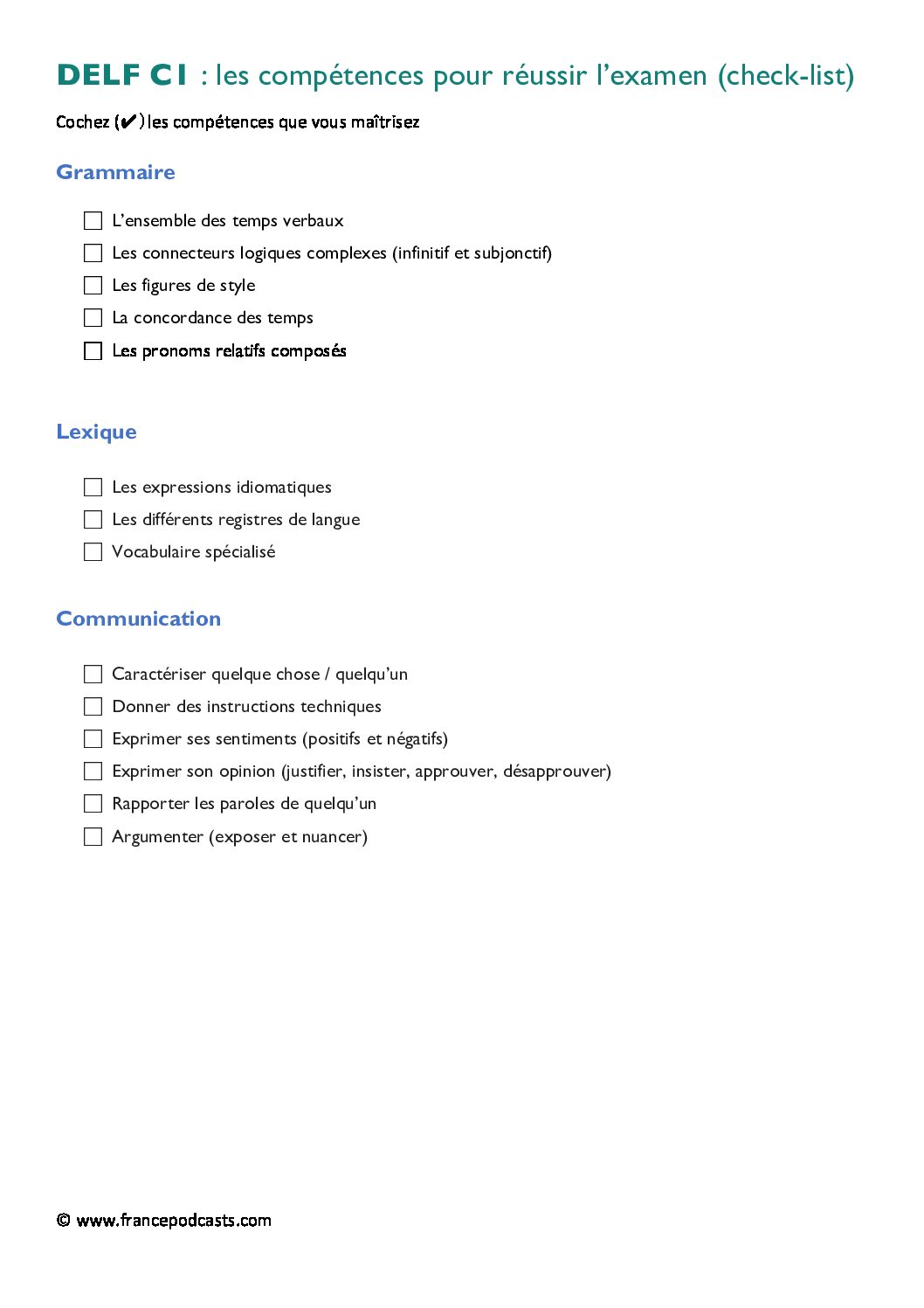 DELF C1 : les compétences pour réussir l'examen (check-list)

Cochez (✔) les compétences que vous maîtrisez

Grammaire

☐ L'ensemble des temps verbaux
☐ Les connecteurs logiques complexes (infinitif et subjonctif)
☐ Les figures de style
☐ La concordance des temps
☐ Les pronoms relatifs composés

Lexique

☐ Les expressions idiomatiques
☐ Les différents registres de langue
☐ Vocabulaire spécialisé

Communication

☐ Caractériser quelque chose / quelqu'un
☐ Donner des instructions techniques
☐ Exprimer ses sentiments (positifs et négatifs)
☐ Exprimer son opinion (justifier, insister, approuver, désapprouver)
☐ Rapporter les paroles de quelqu'un
☐ Argumenter (exposer et nuancer)

© www.francepodcasts.com